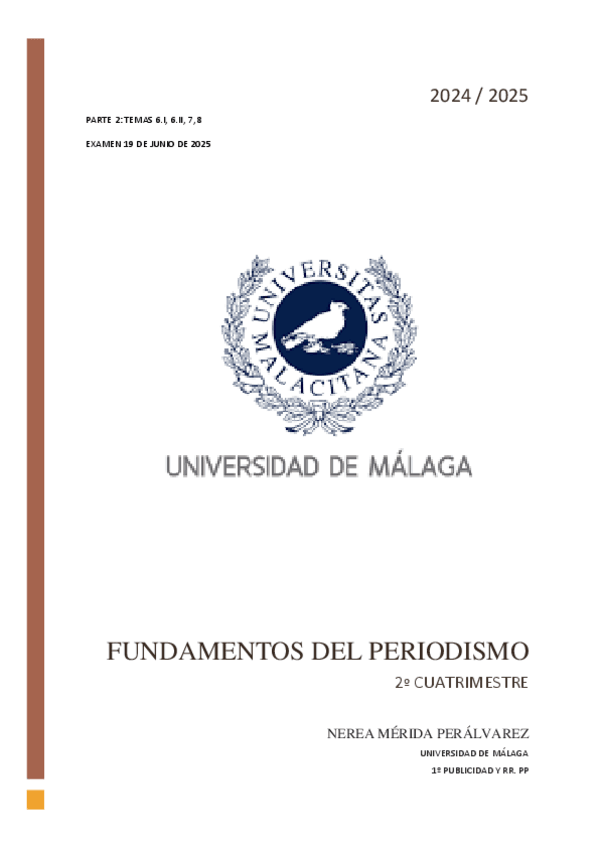 2024 / 2025

PARTE 2: TEMAS 6.I, 6.II, 7, 8

EXAMEN 19 DE JUNIO DE 2025

UNIVERSITAS MALACITANA

UNIVERSIDAD DE MÁLAGA

FUNDAMENTOS DEL PERIODISMO

2º CUATRIMESTRE

NEREA MÉRIDA PERÁLVAREZ

UNIVERSIDAD DE MÁLAGA

1º PUBLICIDAD Y RR. PP